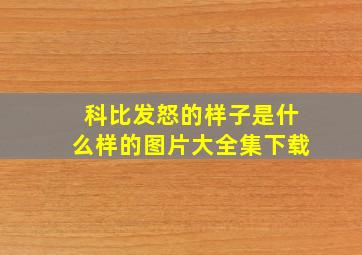 科比发怒的样子是什么样的图片大全集下载